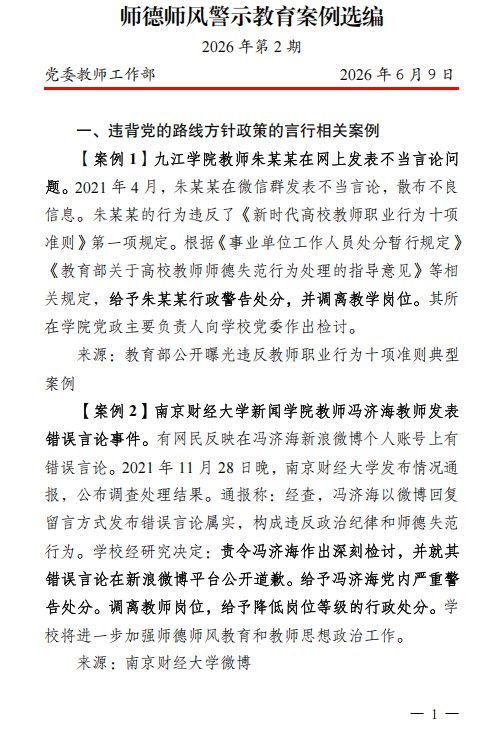 师德师风警示教育案例选编

2026年第2期

党委教师工作部 2026年6月9日

一、违背党的路线方针政策的言行相关案例

【案例1】九江学院教师朱某某在网上发表不当言论问题。2021年4月，朱某某在微信群发表不当言论，散布不良信息。朱某某的行为违反了《新时代高校教师职业行为十项准则》第一项规定。根据《事业单位工作人员处分暂行规定》《教育部关于高校教师师德失范行为处理的指导意见》等相关规定，给予朱某某行政警告处分，并调离教学岗位。其所在学院党政主要负责人向学校党委作出检讨。

来源：教育部公开曝光违反教师职业行为十项准则典型案例

【案例2】南京财经大学新闻学院教师冯济海教师发表错误言论事件。有网民反映在冯济海新浪微博个人账号上有错误言论。2021年11月28日晚，南京财经大学发布情况通报，公布调查处理结果。通报称：经查，冯济海以微博回复留言方式发布错误言论属实，构成违反政治纪律和师德失范行为。学校经研究决定：责令冯济海作出深刻检讨，并就其错误言论在新浪微博平台公开道歉。给予冯济海党内严重警告处分。调离教师岗位，给予降低岗位等级的行政处分。学校将进一步加强师德师风教育和教师思想政治工作。

来源：南京财经大学微博

— 1 —